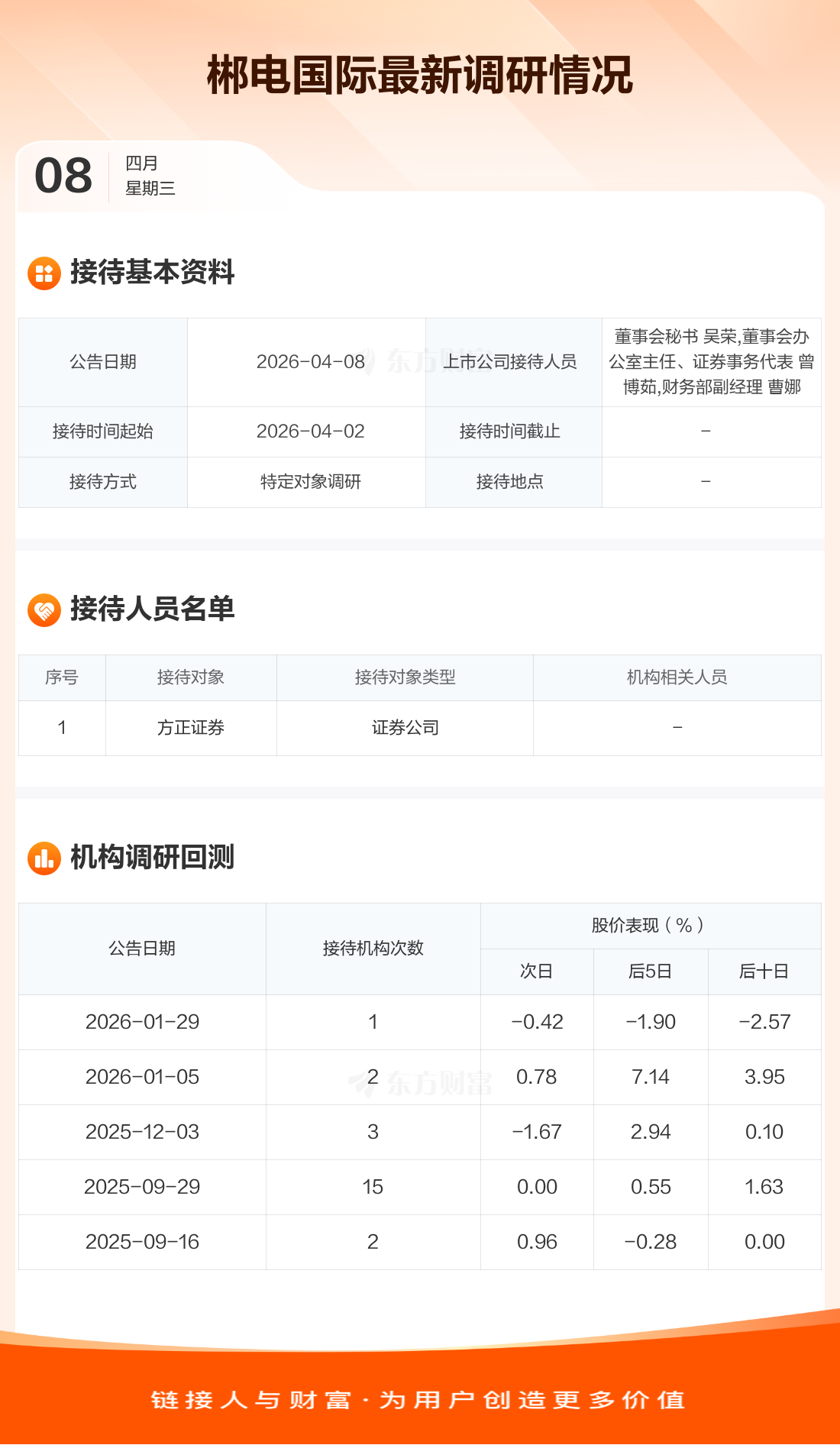 郴电国际最新调研情况

08
四月
星期三

接待基本资料

| 公告日期 | 2026-04-08 | 上市公司接待人员 | 董事会秘书 吴荣,董事会办公室主任、证券事务代表 曾博茹,财务部副经理 曹娜 |
|---|---|---|---|
| 接待时间起始 | 2026-04-02 | 接待时间截止 | - |
| 接待方式 | 特定对象调研 | 接待地点 | - |

接待人员名单

| 序号 | 接待对象 | 接待对象类型 | 机构相关人员 |
|---|---|---|---|
| 1 | 方正证券 | 证券公司 | - |

机构调研回测

| 公告日期 | 接待机构次数 | 股价表现(%) | | |
|---|---|---|---|---|
| | | 次日 | 后5日 | 后十日 |
| 2026-01-29 | 1 | -0.42 | -1.90 | -2.57 |
| 2026-01-05 | 2 | 0.78 | 7.14 | 3.95 |
| 2025-12-03 | 3 | -1.67 | 2.94 | 0.10 |
| 2025-09-29 | 15 | 0.00 | 0.55 | 1.63 |
| 2025-09-16 | 2 | 0.96 | -0.28 | 0.00 |

链接人与财富·为用户创造更多价值

东方财富